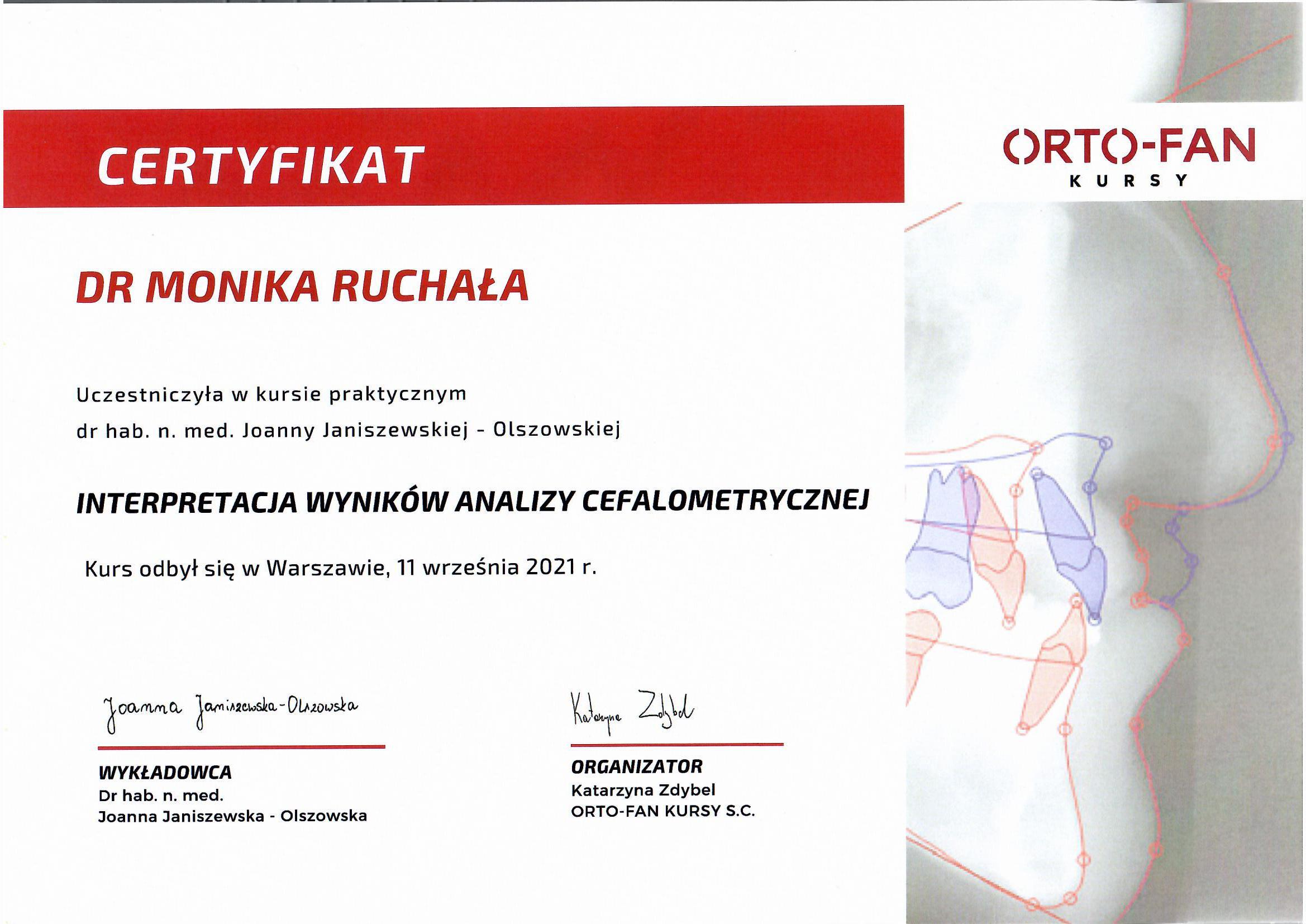 CERTYFIKAT

ORTO-FAN
KURSY

DR MONIKA RUCHAŁA

Uczestniczyła w kursie praktycznym

dr hab. n. med. Joanny Janiszewskiej - Olszowskiej

INTERPRETACJA WYNIKÓW ANALIZY CEFALOMETRYCZNEJ

Kurs odbył się w Warszawie, 11 września 2021 r.

Joanna Janiszewska-Olszowska

WYKŁADOWCA
Dr hab. n. med.
Joanna Janiszewska - Olszowska

Katarzyna Zdybel

ORGANIZATOR
Katarzyna Zdybel
ORTO-FAN KURSY S.C.